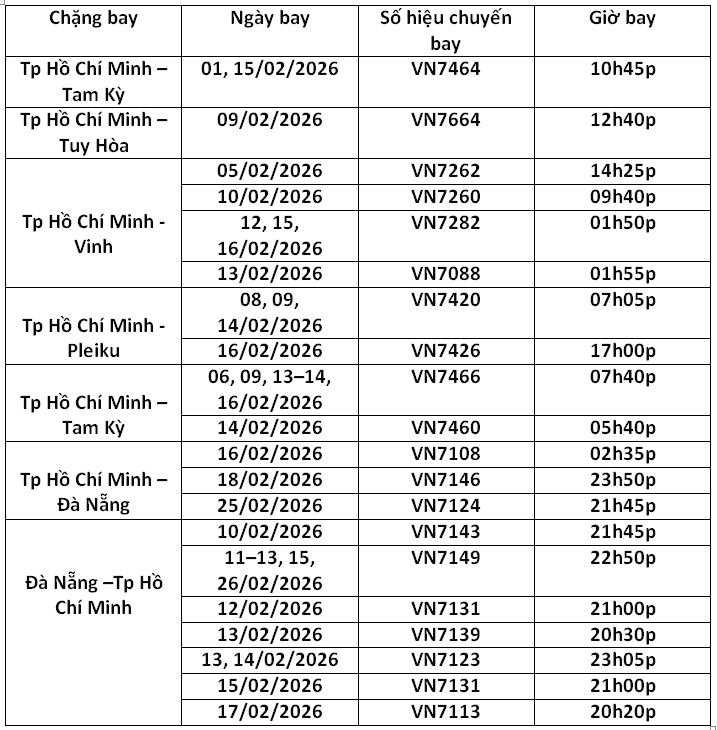 | Chặng bay | Ngày bay | Số hiệu chuyến bay | Giờ bay |
|---|---|---|---|
| Tp Hồ Chí Minh – Tam Kỳ | 01, 15/02/2026 | VN7464 | 10h45p |
| Tp Hồ Chí Minh – Tuy Hòa | 09/02/2026 | VN7664 | 12h40p |
| Tp Hồ Chí Minh - Vinh | 05/02/2026 | VN7262 | 14h25p |
| | 10/02/2026 | VN7260 | 09h40p |
| | 12, 15, 16/02/2026 | VN7282 | 01h50p |
| | 13/02/2026 | VN7088 | 01h55p |
| Tp Hồ Chí Minh - Pleiku | 08, 09, 14/02/2026 | VN7420 | 07h05p |
| | 16/02/2026 | VN7426 | 17h00p |
| Tp Hồ Chí Minh – Tam Kỳ | 06, 09, 13–14, 16/02/2026 | VN7466 | 07h40p |
| | 14/02/2026 | VN7460 | 05h40p |
| Tp Hồ Chí Minh – Đà Nẵng | 16/02/2026 | VN7108 | 02h35p |
| | 18/02/2026 | VN7146 | 23h50p |
| | 25/02/2026 | VN7124 | 21h45p |
| Đà Nẵng –Tp Hồ Chí Minh | 10/02/2026 | VN7143 | 21h45p |
| | 11–13, 15, 26/02/2026 | VN7149 | 22h50p |
| | 12/02/2026 | VN7131 | 21h00p |
| | 13/02/2026 | VN7139 | 20h30p |
| | 13, 14/02/2026 | VN7123 | 23h05p |
| | 15/02/2026 | VN7131 | 21h00p |
| | 17/02/2026 | VN7113 | 20h20p |